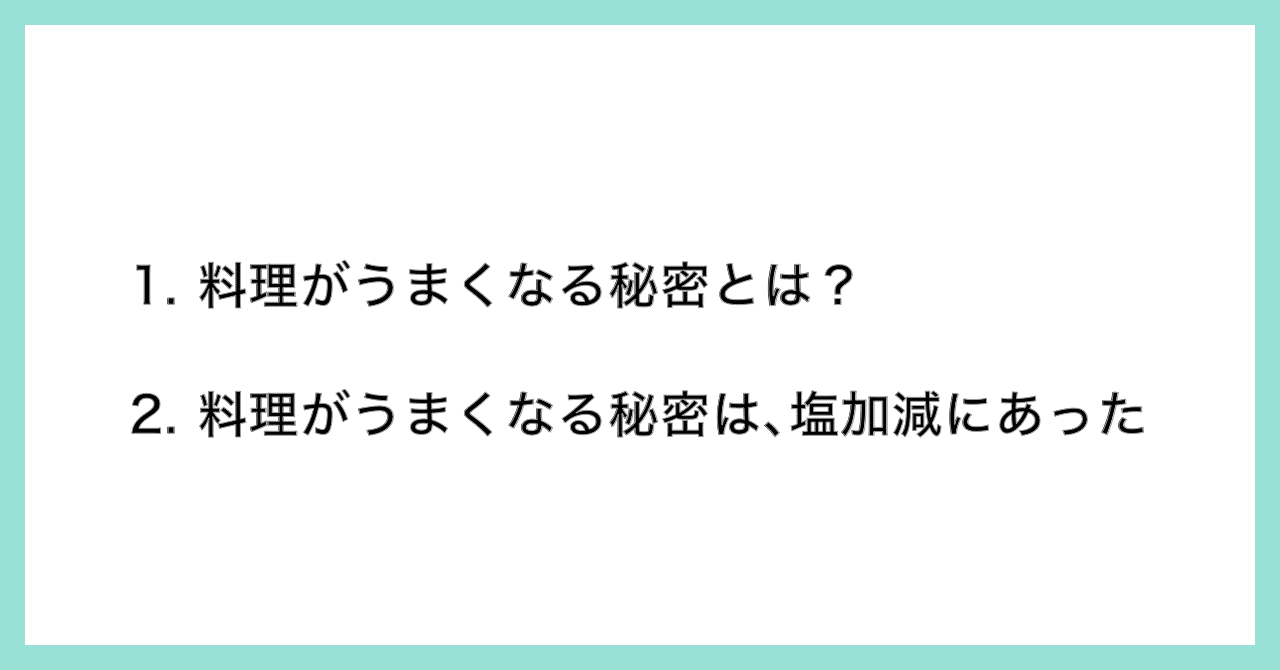 1. 料理がうまくなる秘密とは？

2. 料理がうまくなる秘密は、塩加減にあった